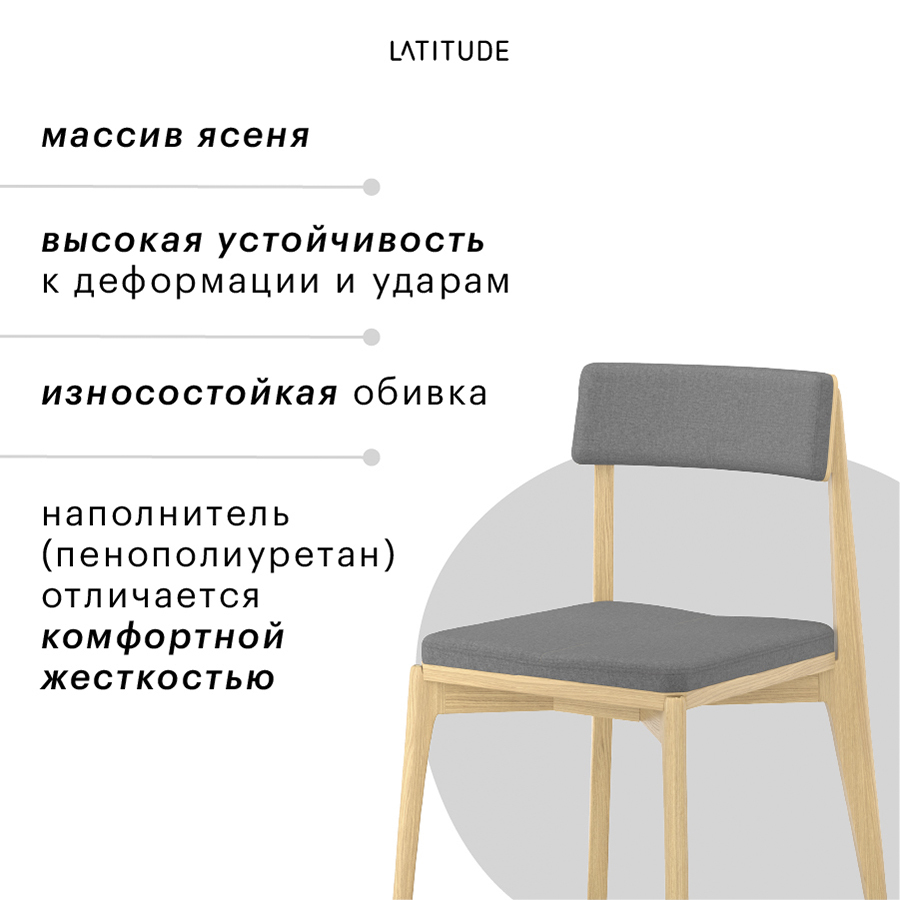 LATITUDE

массив ясеня

высокая устойчивость к деформации и ударам

износостойкая обивка

наполнитель (пенополиуретан) отличается комфортной жесткостью